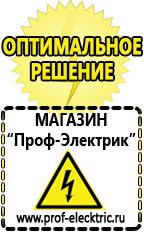 ОПТИМАЛЬНОЕ РЕШЕНИЕ

МАГАЗИН
“Проф-Электрик”

www.prof-electric.ru